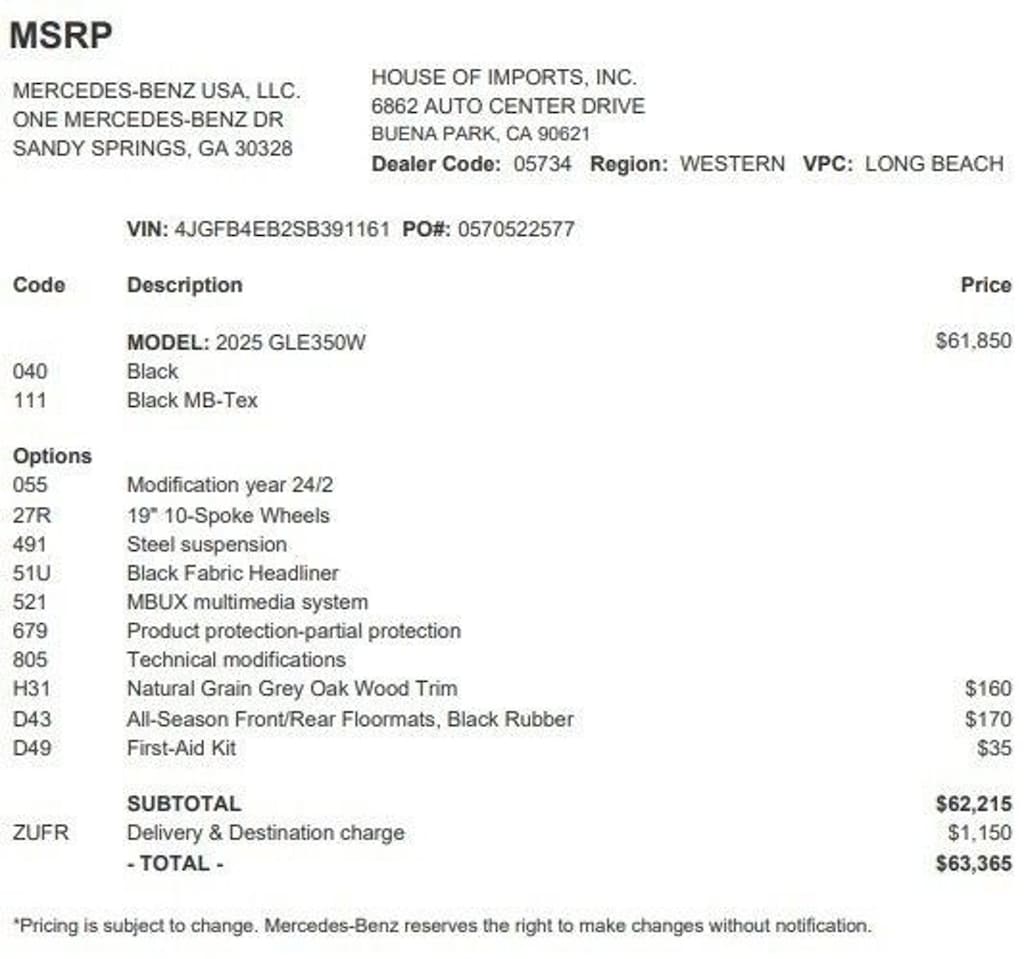 MSRP

MERCEDES-BENZ USA, LLC.
ONE MERCEDES-BENZ DR
SANDY SPRINGS, GA 30328

HOUSE OF IMPORTS, INC.
6862 AUTO CENTER DRIVE
BUENA PARK, CA 90621
Dealer Code: 05734 Region: WESTERN VPC: LONG BEACH

VIN: 4JGFB4EB2SB391161 PO#: 0570522577

| Code | Description | Price |
|---|---|---|
| | MODEL: 2025 GLE350W | $61,850 |
| 040 | Black | |
| 111 | Black MB-Tex | |
| Options | | |
| 055 | Modification year 24/2 | |
| 27R | 19" 10-Spoke Wheels | |
| 491 | Steel suspension | |
| 51U | Black Fabric Headliner | |
| 521 | MBUX multimedia system | |
| 679 | Product protection-partial protection | |
| 805 | Technical modifications | |
| H31 | Natural Grain Grey Oak Wood Trim | $160 |
| D43 | All-Season Front/Rear Floormats, Black Rubber | $170 |
| D49 | First-Aid Kit | $35 |
| | SUBTOTAL | $62,215 |
| ZUFR | Delivery & Destination charge | $1,150 |
| | - TOTAL - | $63,365 |

*Pricing is subject to change. Mercedes-Benz reserves the right to make changes without notification.